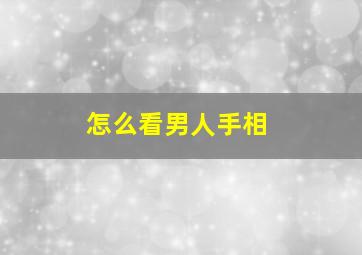 怎么看男人手相